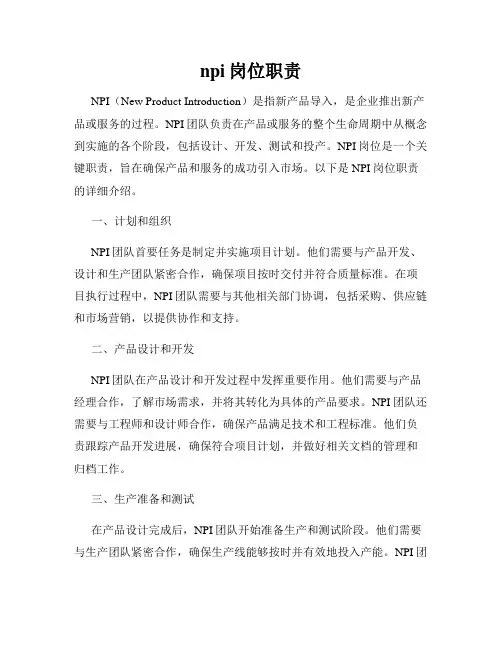 npi 岗位职责

NPI（New Product Introduction）是指新产品导入，是企业推出新产品或服务的过程。NPI 团队负责在产品或服务的整个生命周期中从概念到实施的各个阶段，包括设计、开发、测试和投产。NPI 岗位是一个关键职责，旨在确保产品和服务的成功引入市场。以下是 NPI 岗位职责的详细介绍。

一、计划和组织

NPI 团队首要任务是制定并实施项目计划。他们需要与产品开发、设计和生产团队紧密合作，确保项目按时交付并符合质量标准。在项目执行过程中，NPI 团队需要与其他相关部门协调，包括采购、供应链和市场营销，以提供协作和支持。

二、产品设计和开发

NPI 团队在产品设计和开发过程中发挥重要作用。他们需要与产品经理合作，了解市场需求，并将其转化为具体的产品要求。NPI 团队还需要与工程师和设计师合作，确保产品满足技术和工程标准。他们负责跟踪产品开发进展，确保符合项目计划，并做好相关文档的管理和归档工作。

三、生产准备和测试

在产品设计完成后，NPI 团队开始准备生产和测试阶段。他们需要与生产团队紧密合作，确保生产线能够按时并有效地投入产能。NPI 团